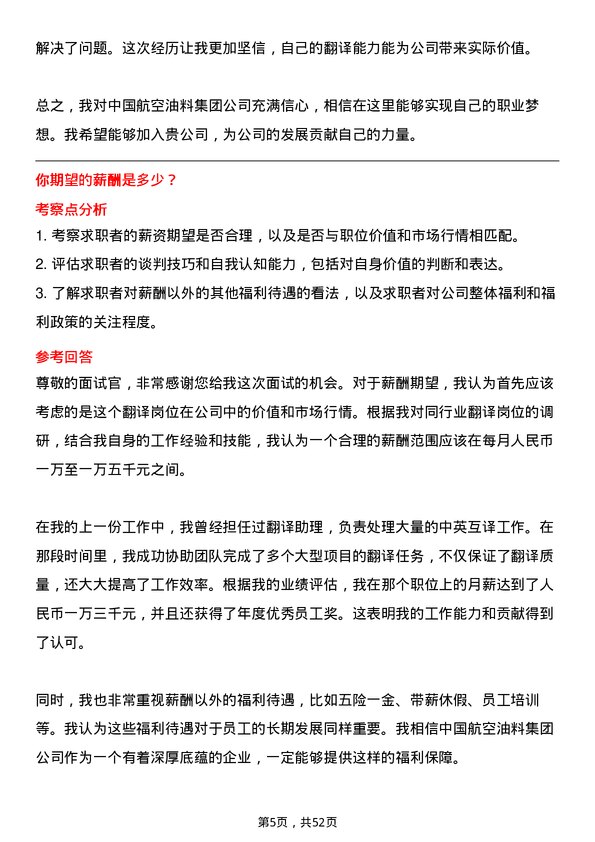 解决了问题。这次经历让我更加坚信，自己的翻译能力能为公司带来实际价值。

总之，我对中国航空油料集团公司充满信心，相信在这里能够实现自己的职业梦想。我希望能够加入贵公司，为公司的发展贡献自己的力量。

你期望的薪酬是多少？

考察点分析

1. 考察求职者的薪资期望是否合理，以及是否与职位价值和市场行情相匹配。
2. 评估求职者的谈判技巧和自我认知能力，包括对自身价值的判断和表达。
3. 了解求职者对薪酬以外的其他福利待遇的看法，以及求职者对公司整体福利和福利政策的关注程度。

参考回答

尊敬的面试官，非常感谢您给我这次面试的机会。对于薪酬期望，我认为首先应该考虑的是这个翻译岗位在公司中的价值和市场行情。根据我对同行业翻译岗位的调研，结合我自身的工作经验和技能，我认为一个合理的薪酬范围应该在每月人民币一万至一万五千元之间。

在我的上一份工作中，我曾经担任过翻译助理，负责处理大量的中英互译工作。在那段时间里，我成功协助团队完成了多个大型项目的翻译任务，不仅保证了翻译质量，还大大提高了工作效率。根据我的业绩评估，我在那个职位上的月薪达到了人民币一万三千元，并且还获得了年度优秀员工奖。这表明我的工作能力和贡献得到了认可。

同时，我也非常重视薪酬以外的福利待遇，比如五险一金、带薪休假、员工培训等。我认为这些福利待遇对于员工的长期发展同样重要。我相信中国航空油料集团公司作为一个有着深厚底蕴的企业，一定能够提供这样的福利保障。

第5页，共52页